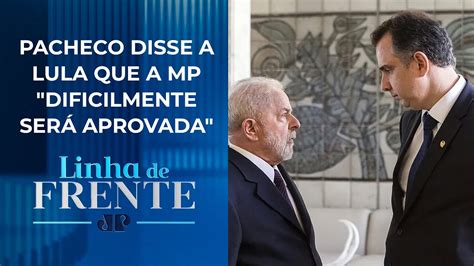 PACHECO DISSE A LULA QUE A MP "DIFICILMENTE SERÁ APROVADA"

Linha de FRENTE

JP